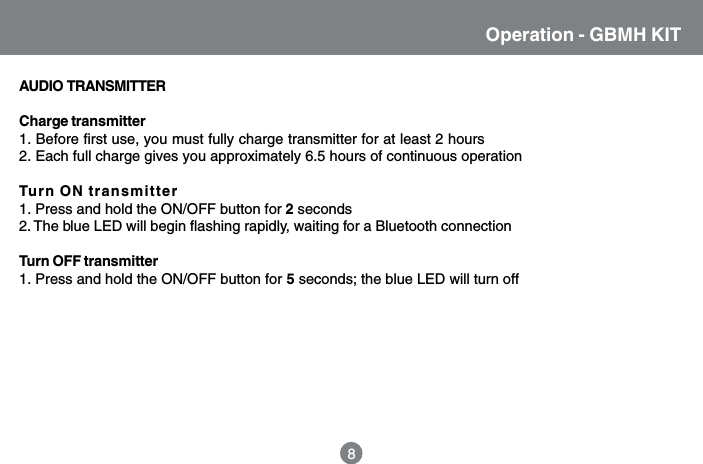 Operation - GBMH KIT

AUDIO TRANSMITTER

Charge transmitter
1. Before first use, you must fully charge transmitter for at least 2 hours
2. Each full charge gives you approximately 6.5 hours of continuous operation

Turn ON transmitter
1. Press and hold the ON/OFF button for 2 seconds
2. The blue LED will begin flashing rapidly, waiting for a Bluetooth connection

Turn OFF transmitter
1. Press and hold the ON/OFF button for 5 seconds; the blue LED will turn off

8